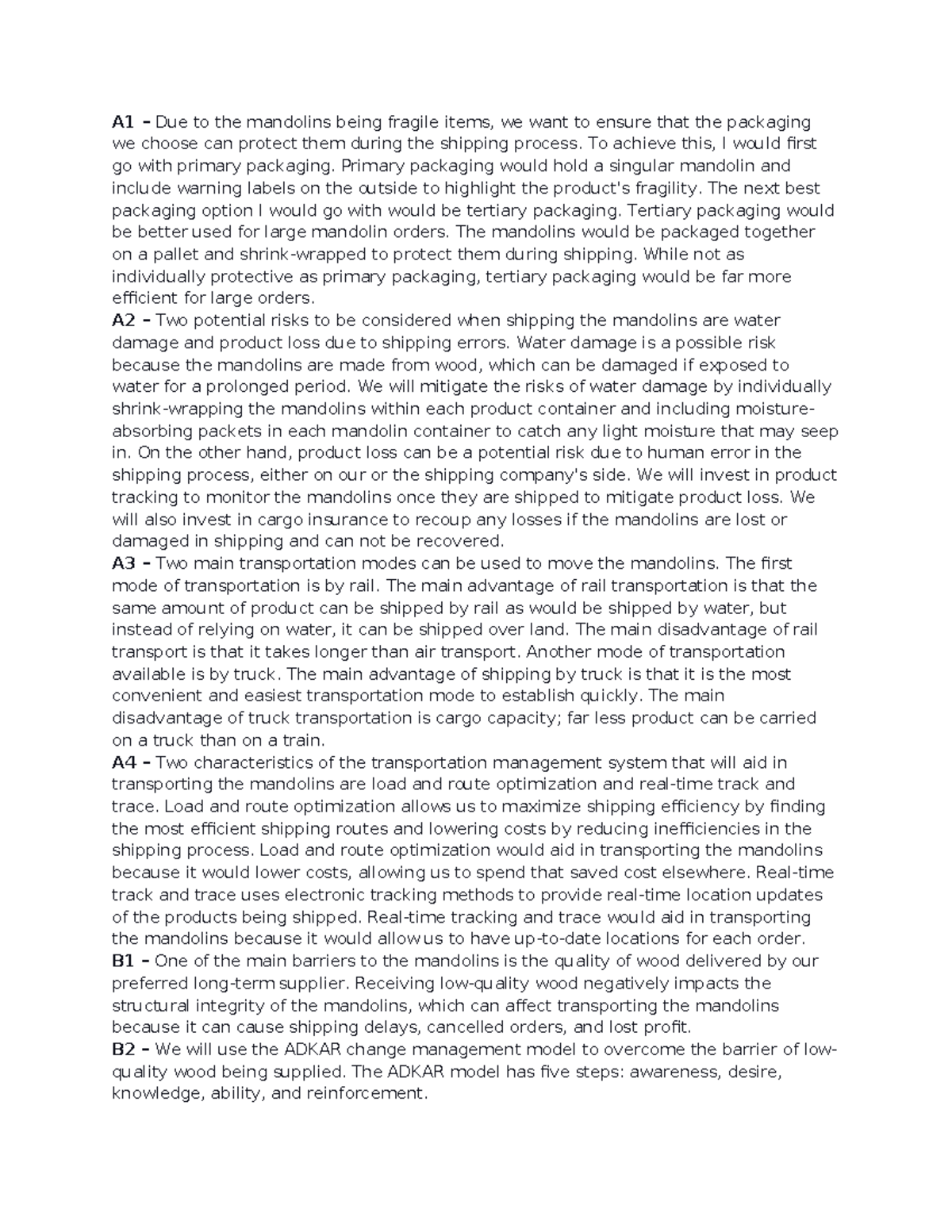 A1 – Due to the mandolins being fragile items, we want to ensure that the packaging we choose can protect them during the shipping process. To achieve this, I would first go with primary packaging. Primary packaging would hold a singular mandolin and include warning labels on the outside to highlight the product's fragility. The next best packaging option I would go with would be tertiary packaging. Tertiary packaging would be better used for large mandolin orders. The mandolins would be packaged together on a pallet and shrink-wrapped to protect them during shipping. While not as individually protective as primary packaging, tertiary packaging would be far more efficient for large orders.

A2 – Two potential risks to be considered when shipping the mandolins are water damage and product loss due to shipping errors. Water damage is a possible risk because the mandolins are made from wood, which can be damaged if exposed to water for a prolonged period. We will mitigate the risks of water damage by individually shrink-wrapping the mandolins within each product container and including moisture-absorbing packets in each mandolin container to catch any light moisture that may seep in. On the other hand, product loss can be a potential risk due to human error in the shipping process, either on our or the shipping company's side. We will invest in product tracking to monitor the mandolins once they are shipped to mitigate product loss. We will also invest in cargo insurance to recoup any losses if the mandolins are lost or damaged in shipping and can not be recovered.

A3 – Two main transportation modes can be used to move the mandolins. The first mode of transportation is by rail. The main advantage of rail transportation is that the same amount of product can be shipped by rail as would be shipped by water, but instead of relying on water, it can be shipped over land. The main disadvantage of rail transport is that it takes longer than air transport. Another mode of transportation available is by truck. The main advantage of shipping by truck is that it is the most convenient and easiest transportation mode to establish quickly. The main disadvantage of truck transportation is cargo capacity; far less product can be carried on a truck than on a train.

A4 – Two characteristics of the transportation management system that will aid in transporting the mandolins are load and route optimization and real-time track and trace. Load and route optimization allows us to maximize shipping efficiency by finding the most efficient shipping routes and lowering costs by reducing inefficiencies in the shipping process. Load and route optimization would aid in transporting the mandolins because it would lower costs, allowing us to spend that saved cost elsewhere. Real-time track and trace uses electronic tracking methods to provide real-time location updates of the products being shipped. Real-time tracking and trace would aid in transporting the mandolins because it would allow us to have up-to-date locations for each order.

B1 – One of the main barriers to the mandolins is the quality of wood delivered by our preferred long-term supplier. Receiving low-quality wood negatively impacts the structural integrity of the mandolins, which can affect transporting the mandolins because it can cause shipping delays, cancelled orders, and lost profit.

B2 – We will use the ADKAR change management model to overcome the barrier of low-quality wood being supplied. The ADKAR model has five steps: awareness, desire, knowledge, ability, and reinforcement.